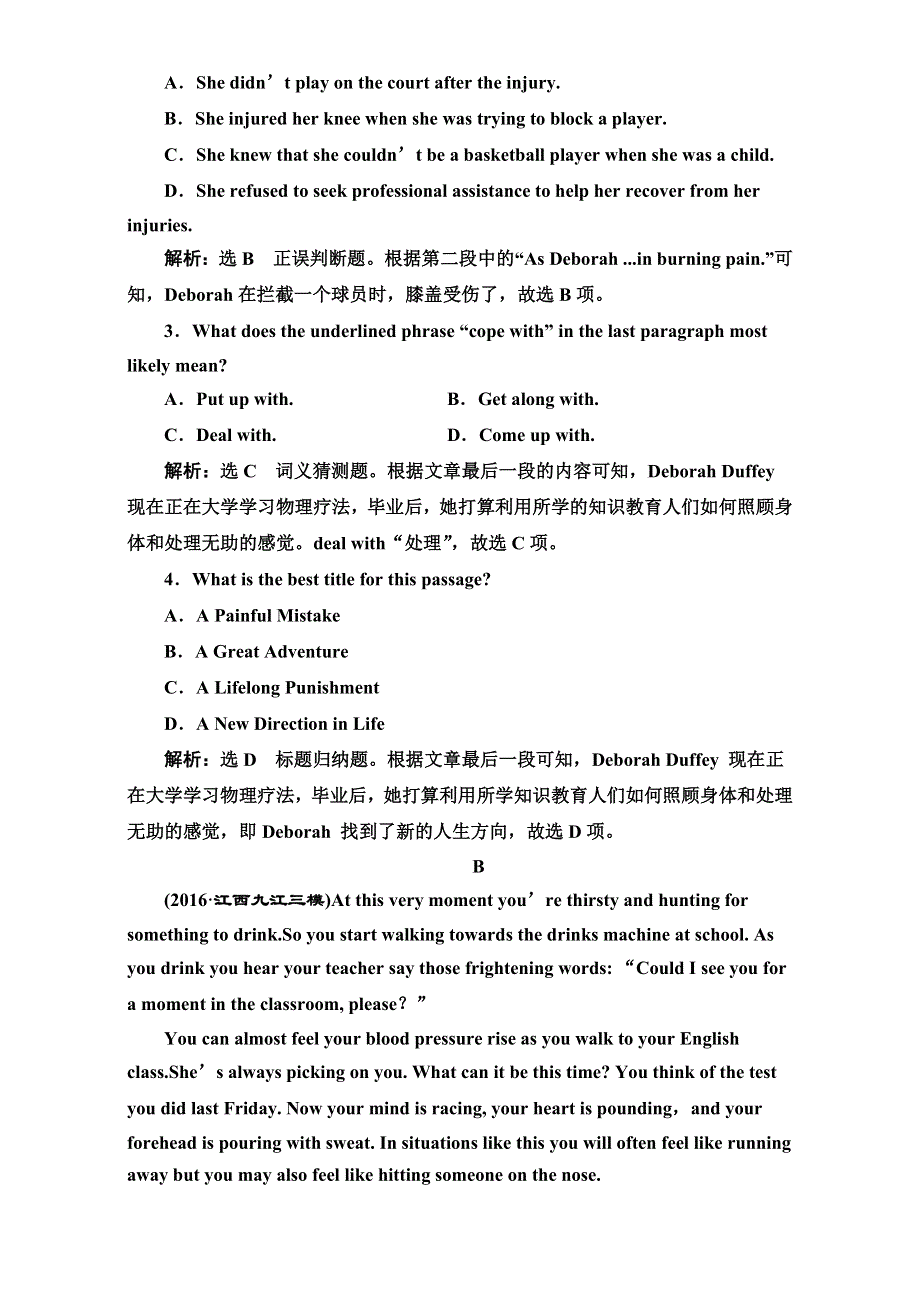 A．She didn’t play on the court after the injury.

B．She injured her knee when she was trying to block a player.

C．She knew that she couldn’t be a basketball player when she was a child.

D．She refused to seek professional assistance to help her recover from her injuries.

解析：选 B　正误判断题。根据第二段中的“As Deborah ...in burning pain.”可知，Deborah 在拦截一个球员时，膝盖受伤了，故选 B 项。

3．What does the underlined phrase “cope with” in the last paragraph most likely mean?

A．Put up with.　　B．Get along with.

C．Deal with.　　D．Come up with.

解析：选 C　词义猜测题。根据文章最后一段的内容可知，Deborah Duffey 现在正在大学学习物理疗法，毕业后，她打算利用所学的知识教育人们如何照顾身体和处理无助的感觉。deal with“处理”，故选 C 项。

4．What is the best title for this passage?

A．A Painful Mistake

B．A Great Adventure

C．A Lifelong Punishment

D．A New Direction in Life

解析：选 D　标题归纳题。根据文章最后一段可知，Deborah Duffey 现在正在大学学习物理疗法，毕业后，她打算利用所学知识教育人们如何照顾身体和处理无助的感觉，即 Deborah 找到了新的人生方向，故选 D 项。

B

(2016·江西九江三模)At this very moment you’re thirsty and hunting for something to drink.So you start walking towards the drinks machine at school. As you drink you hear your teacher say those frightening words: “Could I see you for a moment in the classroom, please？”

You can almost feel your blood pressure rise as you walk to your English class.She’s always picking on you. What can it be this time? You think of the test you did last Friday. Now your mind is racing, your heart is pounding，and your forehead is pouring with sweat. In situations like this you will often feel like running away but you may also feel like hitting someone on the nose.